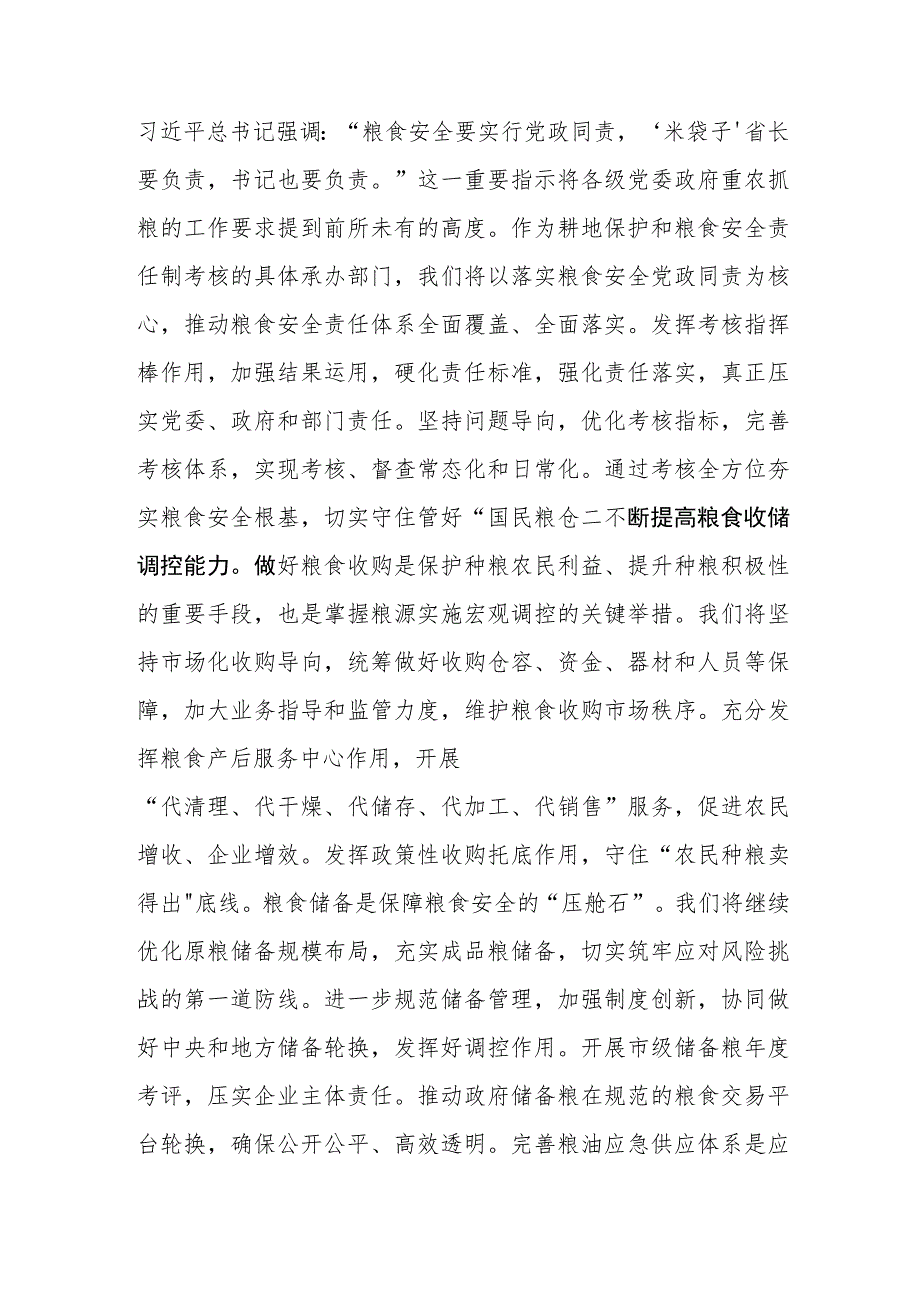 习近平总书记强调：“粮食安全要实行党政同责，‘米袋子'省长要负责，书记也要负责。”这一重要指示将各级党委政府重农抓粮的工作要求提到前所未有的高度。作为耕地保护和粮食安全责任制考核的具体承办部门，我们将以落实粮食安全党政同责为核心，推动粮食安全责任体系全面覆盖、全面落实。发挥考核指挥棒作用，加强结果运用，硬化责任标准，强化责任落实，真正压实党委、政府和部门责任。坚持问题导向，优化考核指标，完善考核体系，实现考核、督查常态化和日常化。通过考核全方位夯实粮食安全根基，切实守住管好“国民粮仓二不断提高粮食收储调控能力。做好粮食收购是保护种粮农民利益、提升种粮积极性的重要手段，也是掌握粮源实施宏观调控的关键举措。我们将坚持市场化收购导向，统筹做好收购仓容、资金、器材和人员等保障，加大业务指导和监管力度，维护粮食收购市场秩序。充分发挥粮食产后服务中心作用，开展

“代清理、代干燥、代储存、代加工、代销售”服务，促进农民增收、企业增效。发挥政策性收购托底作用，守住“农民种粮卖得出"底线。粮食储备是保障粮食安全的“压舱石”。我们将继续优化原粮储备规模布局，充实成品粮储备，切实筑牢应对风险挑战的第一道防线。进一步规范储备管理，加强制度创新，协同做好中央和地方储备轮换，发挥好调控作用。开展市级储备粮年度考评，压实企业主体责任。推动政府储备粮在规范的粮食交易平台轮换，确保公开公平、高效透明。完善粮油应急供应体系是应